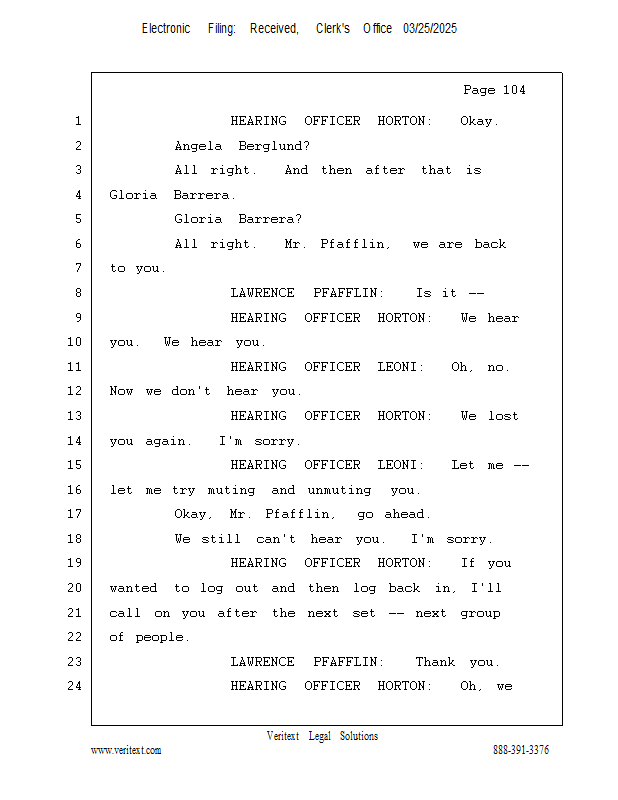 Electronic Filing: Received, Clerk's Office 03/25/2025

Page 104

1 HEARING OFFICER HORTON: Okay.
2 Angela Berglund?
3 All right. And then after that is
4 Gloria Barrera.
5 Gloria Barrera?
6 All right. Mr. Pfafflin, we are back
7 to you.
8 LAWRENCE PFAFFLIN: Is it --
9 HEARING OFFICER HORTON: We hear
10 you. We hear you.
11 HEARING OFFICER LEONI: Oh, no.
12 Now we don't hear you.
13 HEARING OFFICER HORTON: We lost
14 you again. I'm sorry.
15 HEARING OFFICER LEONI: Let me --
16 let me try muting and unmuting you.
17 Okay, Mr. Pfafflin, go ahead.
18 We still can't hear you. I'm sorry.
19 HEARING OFFICER HORTON: If you
20 wanted to log out and then log back in, I'll
21 call on you after the next set -- next group
22 of people.
23 LAWRENCE PFAFFLIN: Thank you.
24 HEARING OFFICER HORTON: Oh, we

Veritext Legal Solutions
www.veritext.com 888-391-3376